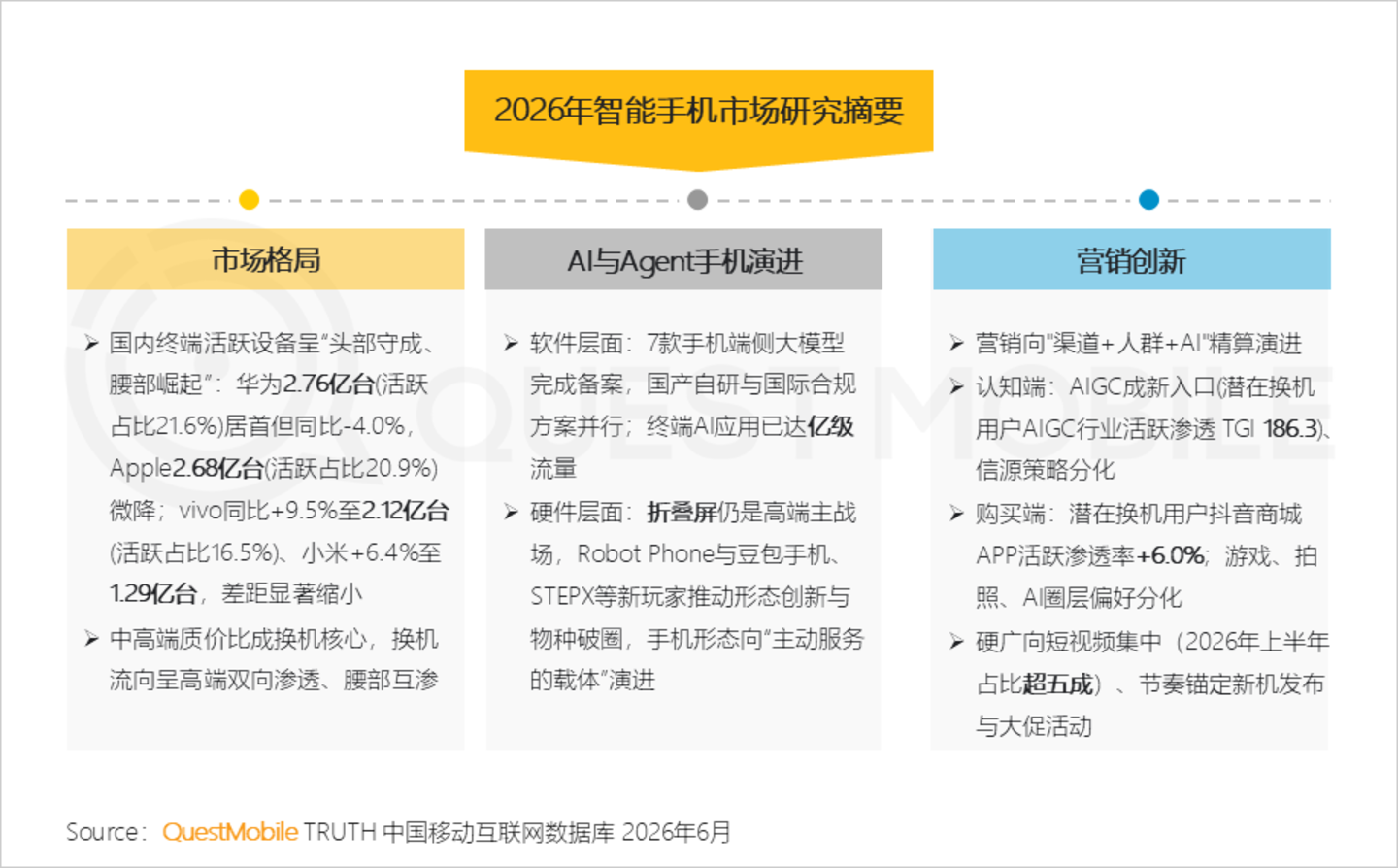 2026年智能手机市场研究摘要

市场格局

➢ 国内终端活跃设备呈"头部守成、腰部崛起"：华为2.76亿台(活跃占比21.6%)居首但同比-4.0%，Apple2.68亿台(活跃占比20.9%)微降；vivo同比+9.5%至2.12亿台(活跃占比16.5%)、小米+6.4%至1.29亿台，差距显著缩小

➢ 中高端质价比成换机核心，换机流向呈高端双向渗透、腰部互渗

AI与Agent手机演进

➢ 软件层面：7款手机端侧大模型完成备案，国产自研与国际合规方案并行；终端AI应用已达亿级流量

➢ 硬件层面：折叠屏仍是高端主战场，Robot Phone与豆包手机、STEPX等新玩家推动形态创新与物种破圈，手机形态向"主动服务的载体"演进

营销创新

➢ 营销向"渠道+人群+AI"精算演进

➢ 认知端：AIGC成新入口(潜在换机用户AIGC行业活跃渗透 TGI 186.3)、信源策略分化

➢ 购买端：潜在换机用户抖音商城APP活跃渗透率+6.0%；游戏、拍照、AI圈层偏好分化

➢ 硬广向短视频集中（2026年上半年占比超五成）、节奏锚定新机发布与大促活动

Source：QuestMobile TRUTH 中国移动互联网数据库 2026年6月